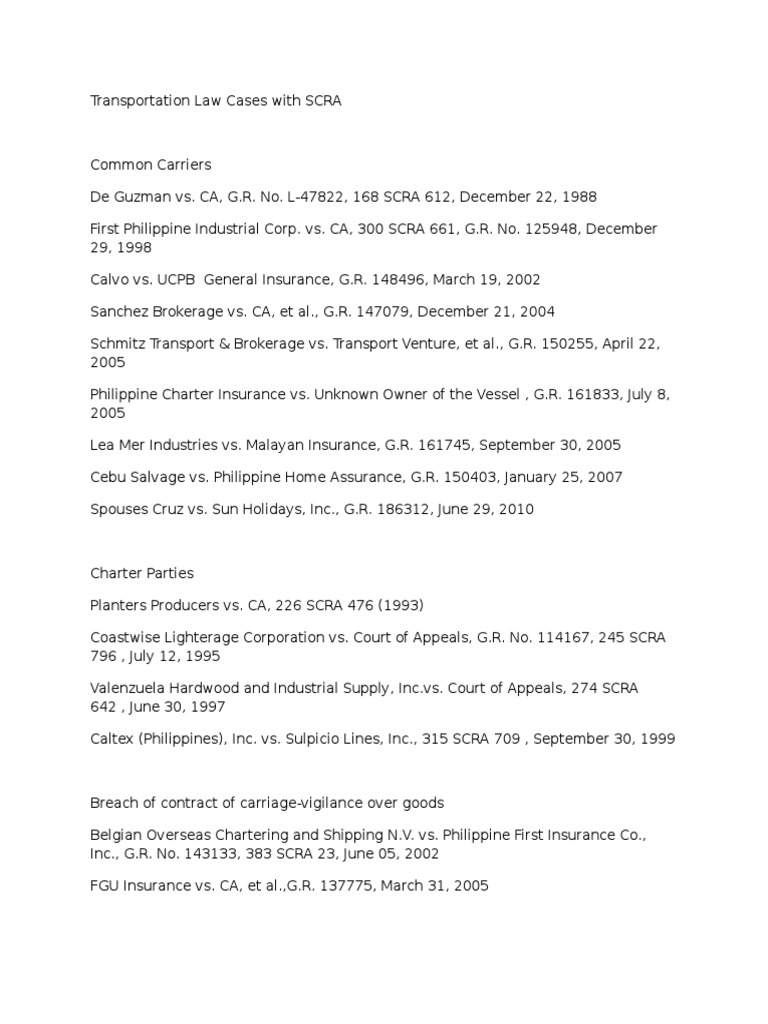 Transportation Law Cases with SCRA

Common Carriers

De Guzman vs. CA, G.R. No. L-47822, 168 SCRA 612, December 22, 1988

First Philippine Industrial Corp. vs. CA, 300 SCRA 661, G.R. No. 125948, December 29, 1998

Calvo vs. UCPB General Insurance, G.R. 148496, March 19, 2002

Sanchez Brokerage vs. CA, et al., G.R. 147079, December 21, 2004

Schmitz Transport & Brokerage vs. Transport Venture, et al., G.R. 150255, April 22, 2005

Philippine Charter Insurance vs. Unknown Owner of the Vessel , G.R. 161833, July 8, 2005

Lea Mer Industries vs. Malayan Insurance, G.R. 161745, September 30, 2005

Cebu Salvage vs. Philippine Home Assurance, G.R. 150403, January 25, 2007

Spouses Cruz vs. Sun Holidays, Inc., G.R. 186312, June 29, 2010

Charter Parties

Planters Producers vs. CA, 226 SCRA 476 (1993)

Coastwise Lighterage Corporation vs. Court of Appeals, G.R. No. 114167, 245 SCRA 796 , July 12, 1995

Valenzuela Hardwood and Industrial Supply, Inc.vs. Court of Appeals, 274 SCRA 642 , June 30, 1997

Caltex (Philippines), Inc. vs. Sulpicio Lines, Inc., 315 SCRA 709 , September 30, 1999

Breach of contract of carriage-vigilance over goods

Belgian Overseas Chartering and Shipping N.V. vs. Philippine First Insurance Co., Inc., G.R. No. 143133, 383 SCRA 23, June 05, 2002

FGU Insurance vs. CA, et al.,G.R. 137775, March 31, 2005